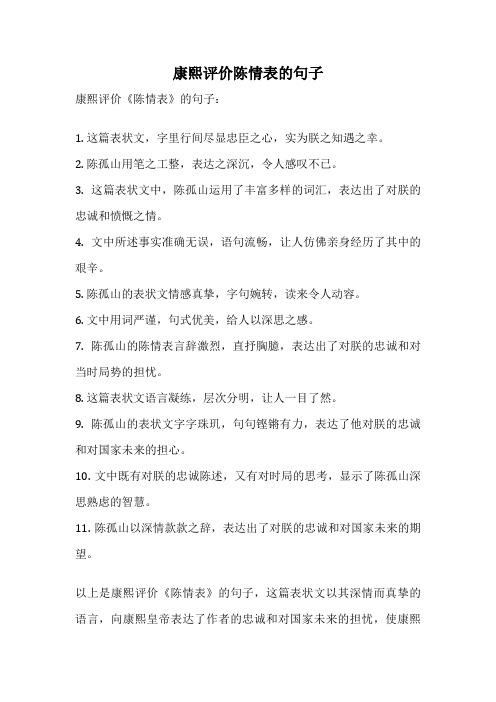 康熙评价陈情表的句子

康熙评价《陈情表》的句子：

1. 这篇表状文，字里行间尽显忠臣之心，实为朕之知遇之幸。

2. 陈孤山用笔之工整，表达之深沉，令人感叹不已。

3. 这篇表状文中，陈孤山运用了丰富多样的词汇，表达出了对朕的忠诚和愤慨之情。

4. 文中所述事实准确无误，语句流畅，让人仿佛亲身经历了其中的艰辛。

5. 陈孤山的表状文情感真挚，字句婉转，读来令人动容。

6. 文中用词严谨，句式优美，给人以深思之感。

7. 陈孤山的陈情表言辞激烈，直抒胸臆，表达出了对朕的忠诚和对当时局势的担忧。

8. 这篇表状文语言凝练，层次分明，让人一目了然。

9. 陈孤山的表状文字字珠玑，句句铿锵有力，表达了他对朕的忠诚和对国家未来的担心。

10. 文中既有对朕的忠诚陈述，又有对时局的思考，显示了陈孤山深思熟虑的智慧。

11. 陈孤山以深情款款之辞，表达出了对朕的忠诚和对国家未来的期望。

以上是康熙评价《陈情表》的句子，这篇表状文以其深情而真挚的语言，向康熙皇帝表达了作者的忠诚和对国家未来的担忧，使康熙